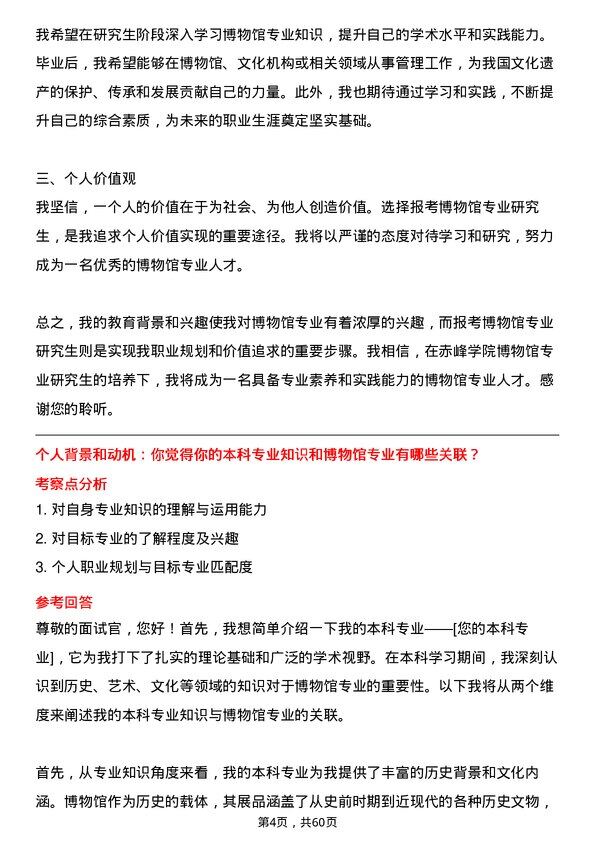 我希望在研究生阶段深入学习博物馆专业知识，提升自己的学术水平和实践能力。毕业后，我希望能够在博物馆、文化机构或相关领域从事管理工作，为我国文化遗产的保护、传承和发展贡献自己的力量。此外，我也期待通过学习和实践，不断提升自己的综合素质，为未来的职业生涯奠定坚实基础。

三、个人价值观
我坚信，一个人的价值在于为社会、为他人创造价值。选择报考博物馆专业研究生，是我追求个人价值实现的重要途径。我将以严谨的态度对待学习和研究，努力成为一名优秀的博物馆专业人才。

总之，我的教育背景和兴趣使我对博物馆专业有着浓厚的兴趣，而报考博物馆专业研究生则是实现我职业规划和价值追求的重要步骤。我相信，在赤峰学院博物馆专业研究生的培养下，我将成为一名具备专业素养和实践能力的博物馆专业人才。感谢您的聆听。

个人背景和动机：你觉得你的本科专业知识和博物馆专业有哪些关联？
考察点分析
1. 对自身专业知识的理解与运用能力
2. 对目标专业的了解程度及兴趣
3. 个人职业规划与目标专业匹配度
参考回答
尊敬的面试官，您好！首先，我想简单介绍一下我的本科专业——[您的本科专业]，它为我打下了扎实的理论基础和广泛的学术视野。在本科学习期间，我深刻认识到历史、艺术、文化等领域的知识对于博物馆专业的重要性。以下我将从两个维度来阐述我的本科专业知识与博物馆专业的关联。

首先，从专业知识角度来看，我的本科专业为我提供了丰富的历史背景和文化内涵。博物馆作为历史的载体，其展品涵盖了从史前时期到近现代的各种历史文物，
第4页，共60页